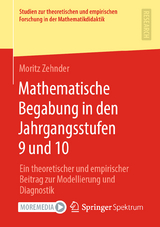 Studien zur theoretischen und empirischen Forschung in der Mathematikdidaktik

RESEARCH

Moritz Zehnder

Mathematische Begabung in den Jahrgangsstufen 9 und 10

Ein theoretischer und empirischer Beitrag zur Modellierung und Diagnostik

MOREMEDIA

Springer Spektrum